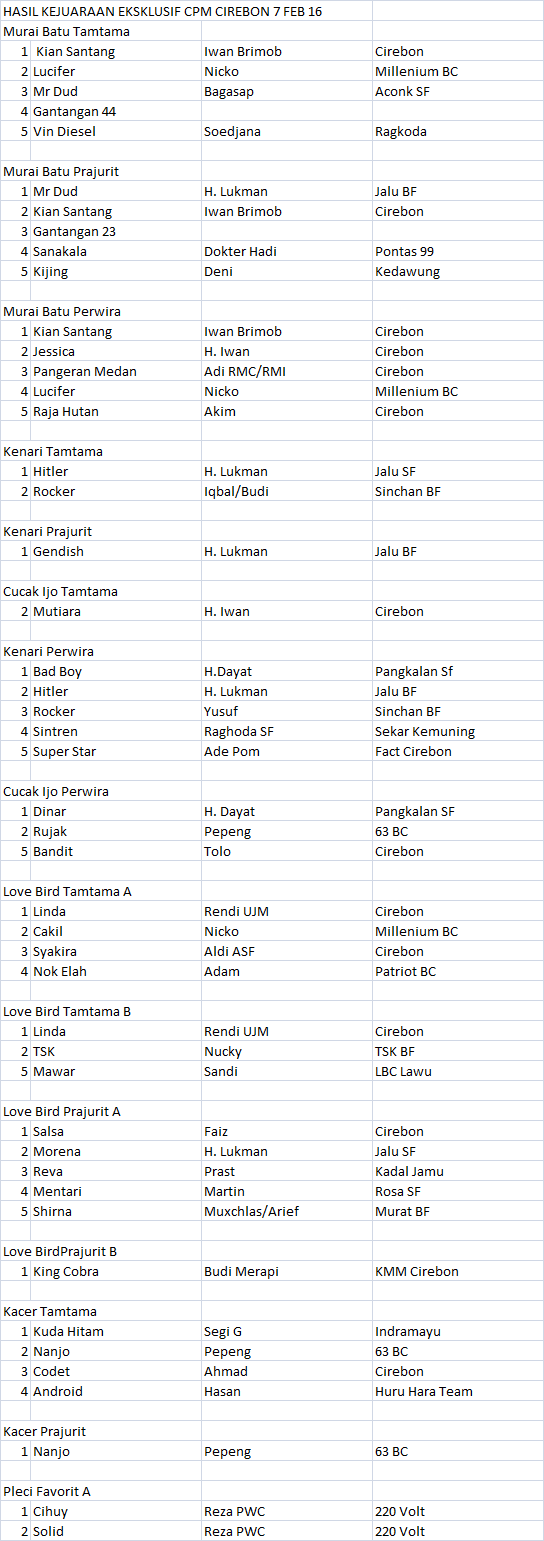 HASIL KEJUARAAN EKSKLUSIF CPM CIREBON 7 FEB 16

Murai Batu Tamtama

| | | | |
|---|---|---|---|
| 1 | Kian Santang | Iwan Brimob | Cirebon |
| 2 | Lucifer | Nicko | Millenium BC |
| 3 | Mr Dud | Bagasap | Aconk SF |
| 4 | Gantangan 44 | | |
| 5 | Vin Diesel | Soedjana | Ragkoda |

Murai Batu Prajurit

| | | | |
|---|---|---|---|
| 1 | Mr Dud | H. Lukman | Jalu BF |
| 2 | Kian Santang | Iwan Brimob | Cirebon |
| 3 | Gantangan 23 | | |
| 4 | Sanakala | Dokter Hadi | Pontas 99 |
| 5 | Kijing | Deni | Kedawung |

Murai Batu Perwira

| | | | |
|---|---|---|---|
| 1 | Kian Santang | Iwan Brimob | Cirebon |
| 2 | Jessica | H. Iwan | Cirebon |
| 3 | Pangeran Medan | Adi RMC/RMI | Cirebon |
| 4 | Lucifer | Nicko | Millenium BC |
| 5 | Raja Hutan | Akim | Cirebon |

Kenari Tamtama

| | | | |
|---|---|---|---|
| 1 | Hitler | H. Lukman | Jalu SF |
| 2 | Rocker | Iqbal/Budi | Sinchan BF |

Kenari Prajurit

| | | | |
|---|---|---|---|
| 1 | Gendish | H. Lukman | Jalu BF |

Cucak Ijo Tamtama

| | | | |
|---|---|---|---|
| 2 | Mutiara | H. Iwan | Cirebon |

Kenari Perwira

| | | | |
|---|---|---|---|
| 1 | Bad Boy | H.Dayat | Pangkalan Sf |
| 2 | Hitler | H. Lukman | Jalu BF |
| 3 | Rocker | Yusuf | Sinchan BF |
| 4 | Sintren | Raghoda SF | Sekar Kemuning |
| 5 | Super Star | Ade Pom | Fact Cirebon |

Cucak Ijo Perwira

| | | | |
|---|---|---|---|
| 1 | Dinar | H. Dayat | Pangkalan SF |
| 2 | Rujak | Pepeng | 63 BC |
| 5 | Bandit | Tolo | Cirebon |

Love Bird Tamtama A

| | | | |
|---|---|---|---|
| 1 | Linda | Rendi UJM | Cirebon |
| 2 | Cakil | Nicko | Millenium BC |
| 3 | Syakira | Aldi ASF | Cirebon |
| 4 | Nok Elah | Adam | Patriot BC |

Love Bird Tamtama B

| | | | |
|---|---|---|---|
| 1 | Linda | Rendi UJM | Cirebon |
| 2 | TSK | Nucky | TSK BF |
| 5 | Mawar | Sandi | LBC Lawu |

Love Bird Prajurit A

| | | | |
|---|---|---|---|
| 1 | Salsa | Faiz | Cirebon |
| 2 | Morena | H. Lukman | Jalu SF |
| 3 | Reva | Prast | Kadal Jamu |
| 4 | Mentari | Martin | Rosa SF |
| 5 | Shirna | Muxchlas/Arief | Murat BF |

Love BirdPrajurit B

| | | | |
|---|---|---|---|
| 1 | King Cobra | Budi Merapi | KMM Cirebon |

Kacer Tamtama

| | | | |
|---|---|---|---|
| 1 | Kuda Hitam | Segi G | Indramayu |
| 2 | Nanjo | Pepeng | 63 BC |
| 3 | Codet | Ahmad | Cirebon |
| 4 | Android | Hasan | Huru Hara Team |

Kacer Prajurit

| | | | |
|---|---|---|---|
| 1 | Nanjo | Pepeng | 63 BC |

Pleci Favorit A

| | | | |
|---|---|---|---|
| 1 | Cihuy | Reza PWC | 220 Volt |
| 2 | Solid | Reza PWC | 220 Volt |